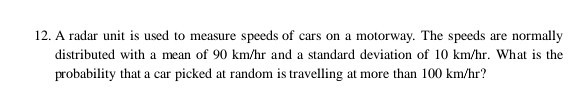 12. A radar unit is used to measure speeds of cars on a motorway. The speeds are normally distributed with a mean of 90 km/hr and a standard deviation of 10 km/hr. What is the probability that a car picked at random is travelling at more than 100 km/hr?